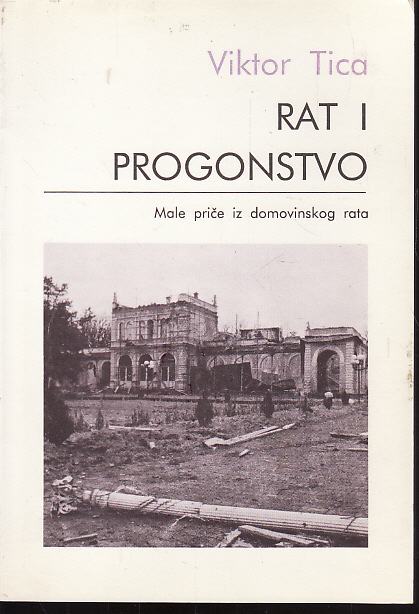 Viktor Tica

RAT I PROGONSTVO

Male priče iz domovinskog rata